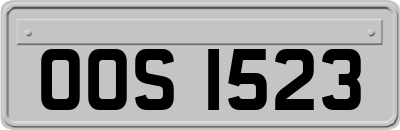 OOS 1523